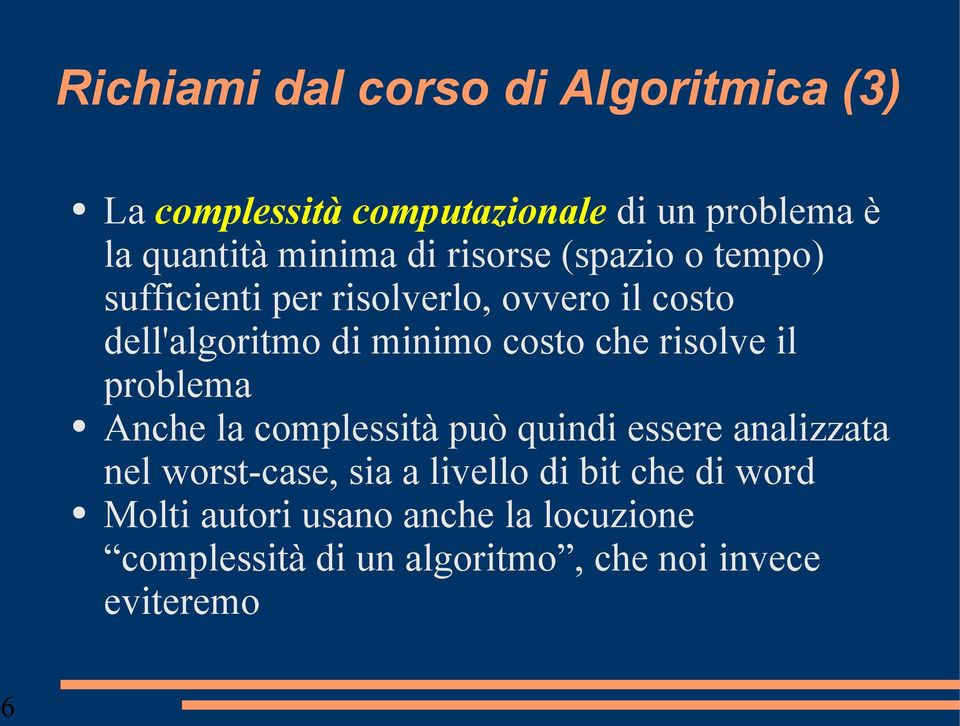 Richiami dal corso di Algoritmica (3)

• La complessità computazionale di un problema è la quantità minima di risorse (spazio o tempo) sufficienti per risolverlo, ovvero il costo dell'algoritmo di minimo costo che risolve il problema
• Anche la complessità può quindi essere analizzata nel worst-case, sia a livello di bit che di word
• Molti autori usano anche la locuzione “complessità di un algoritmo”, che noi invece eviteremo

6